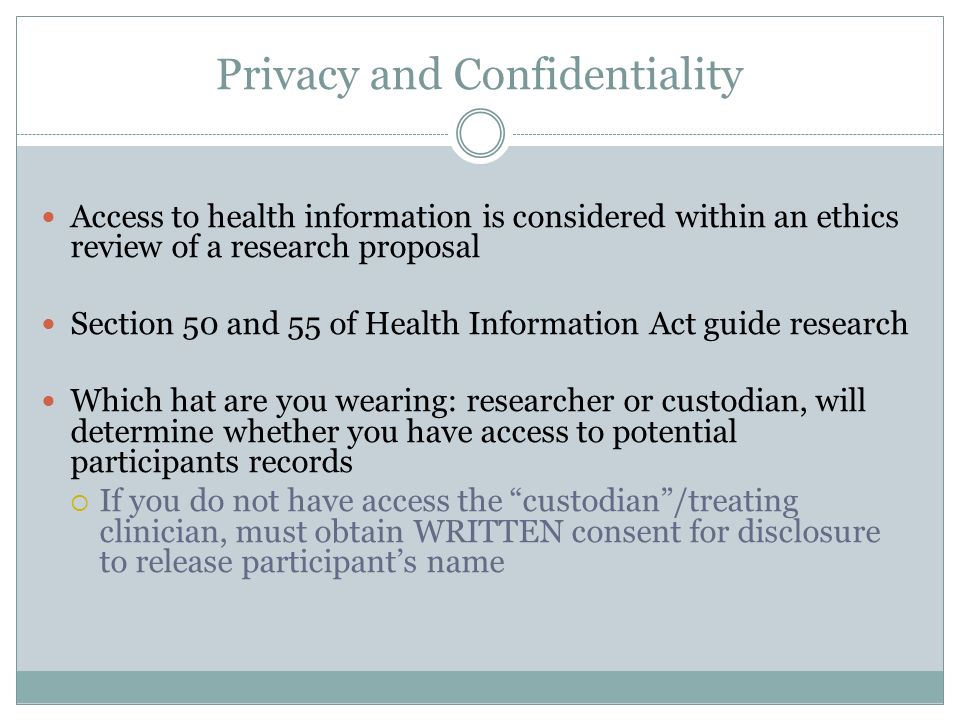 Privacy and Confidentiality

Access to health information is considered within an ethics review of a research proposal

Section 50 and 55 of Health Information Act guide research

Which hat are you wearing: researcher or custodian, will determine whether you have access to potential participants records

If you do not have access the “custodian”/treating clinician, must obtain WRITTEN consent for disclosure to release participant’s name